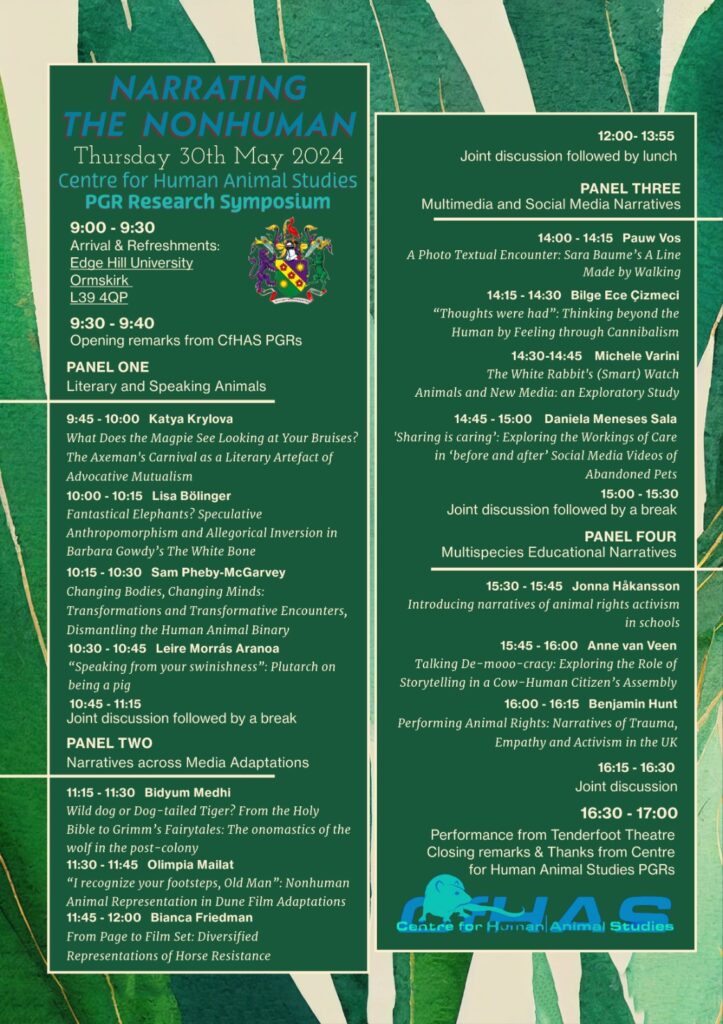 NARRATING THE NONHUMAN

Thursday 30th May 2024

Centre for Human Animal Studies

PGR Research Symposium

9:00 - 9:30
Arrival & Refreshments:
Edge Hill University
Ormskirk
L39 4QP

9:30 - 9:40
Opening remarks from CfHAS PGRs

PANEL ONE
Literary and Speaking Animals

9:45 - 10:00 Katya Krylova
What Does the Magpie See Looking at Your Bruises? The Axeman's Carnival as a Literary Artefact of Advocative Mutualism

10:00 - 10:15 Lisa Bölinger
Fantastical Elephants? Speculative Anthropomorphism and Allegorical Inversion in Barbara Gowdy's The White Bone

10:15 - 10:30 Sam Pheby-McGarvey
Changing Bodies, Changing Minds: Transformations and Transformative Encounters, Dismantling the Human Animal Binary

10:30 - 10:45 Leire Morrás Aranoa
"Speaking from your swinishness": Plutarch on being a pig

10:45 - 11:15
Joint discussion followed by a break

PANEL TWO
Narratives across Media Adaptations

11:15 - 11:30 Bidyum Medhi
Wild dog or Dog-tailed Tiger? From the Holy Bible to Grimm's Fairytales: The onomastics of the wolf in the post-colony

11:30 - 11:45 Olimpia Mailat
"I recognize your footsteps, Old Man": Nonhuman Animal Representation in Dune Film Adaptations

11:45 - 12:00 Bianca Friedman
From Page to Film Set: Diversified Representations of Horse Resistance

12:00- 13:55
Joint discussion followed by lunch

PANEL THREE
Multimedia and Social Media Narratives

14:00 - 14:15 Pauw Vos
A Photo Textual Encounter: Sara Baume's A Line Made by Walking

14:15 - 14:30 Bilge Ece Çizmeci
"Thoughts were had": Thinking beyond the Human by Feeling through Cannibalism

14:30-14:45 Michele Varini
The White Rabbit's (Smart) Watch
Animals and New Media: an Exploratory Study

14:45 - 15:00 Daniela Meneses Sala
'Sharing is caring': Exploring the Workings of Care in 'before and after' Social Media Videos of Abandoned Pets

15:00 - 15:30
Joint discussion followed by a break

PANEL FOUR
Multispecies Educational Narratives

15:30 - 15:45 Jonna Håkansson
Introducing narratives of animal rights activism in schools

15:45 - 16:00 Anne van Veen
Talking De-mooo-cracy: Exploring the Role of Storytelling in a Cow-Human Citizen's Assembly

16:00 - 16:15 Benjamin Hunt
Performing Animal Rights: Narratives of Trauma, Empathy and Activism in the UK

16:15 - 16:30
Joint discussion

16:30 - 17:00
Performance from Tenderfoot Theatre
Closing remarks & Thanks from Centre for Human Animal Studies PGRs

CfHAS
Centre for Human Animal Studies